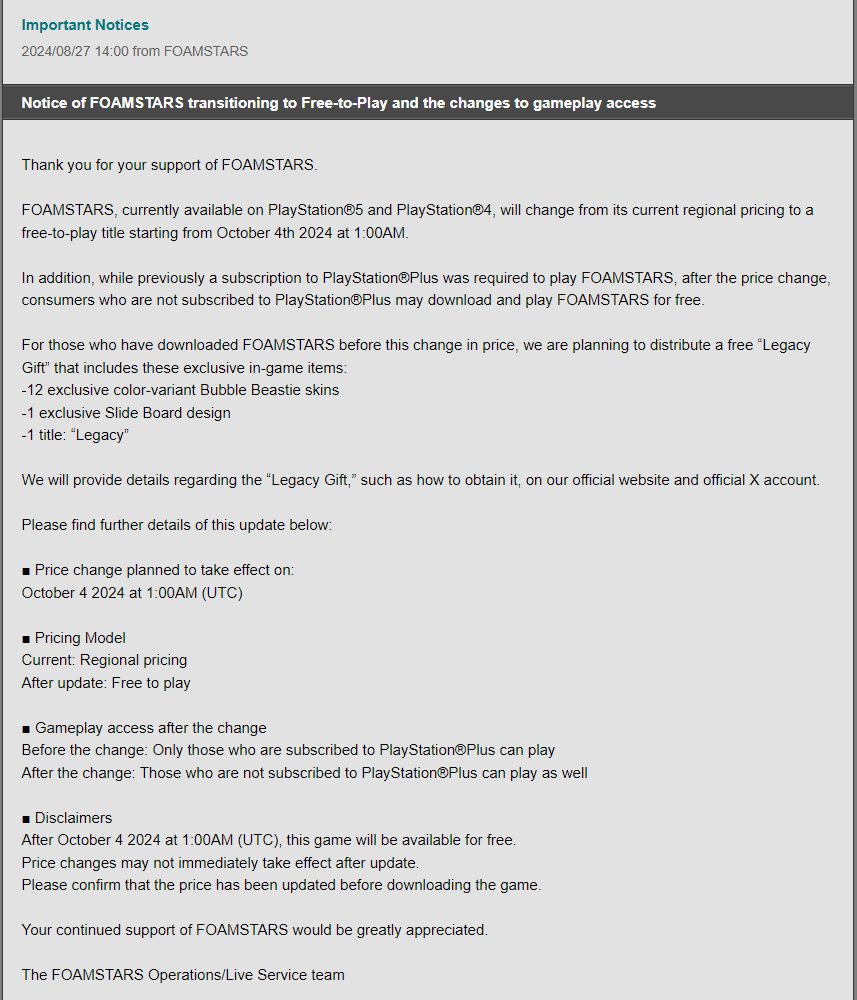 Important Notices
2024/08/27 14:00 from FOAMSTARS

Notice of FOAMSTARS transitioning to Free-to-Play and the changes to gameplay access

Thank you for your support of FOAMSTARS.

FOAMSTARS, currently available on PlayStation®5 and PlayStation®4, will change from its current regional pricing to a free-to-play title starting from October 4th 2024 at 1:00AM.

In addition, while previously a subscription to PlayStation®Plus was required to play FOAMSTARS, after the price change, consumers who are not subscribed to PlayStation®Plus may download and play FOAMSTARS for free.

For those who have downloaded FOAMSTARS before this change in price, we are planning to distribute a free “Legacy Gift” that includes these exclusive in-game items:
-12 exclusive color-variant Bubble Beastie skins
-1 exclusive Slide Board design
-1 title: “Legacy”

We will provide details regarding the “Legacy Gift,” such as how to obtain it, on our official website and official X account.

Please find further details of this update below:

■ Price change planned to take effect on:
October 4 2024 at 1:00AM (UTC)

■ Pricing Model
Current: Regional pricing
After update: Free to play

■ Gameplay access after the change
Before the change: Only those who are subscribed to PlayStation®Plus can play
After the change: Those who are not subscribed to PlayStation®Plus can play as well

■ Disclaimers
After October 4 2024 at 1:00AM (UTC), this game will be available for free.
Price changes may not immediately take effect after update.
Please confirm that the price has been updated before downloading the game.

Your continued support of FOAMSTARS would be greatly appreciated.

The FOAMSTARS Operations/Live Service team